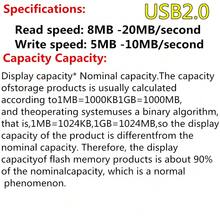 Specifications: USB2.0

Read speed: 8MB -20MB/second
Write speed: 5MB -10MB/second

Capacity Capacity:

Display capacity* Nominal capacity.The capacity ofstorage products is usually calculated according to1MB=1000KB1GB=1000MB, and theoperating systemuses a binary algorithm, that is,1MB=1024KB,1GB=1024MB,so the display capacity of the product is differentfrom the nominal capacity. Therefore, the display capacityof flash memory products is about 90% of the nominalcapacity, which is a normal phenomenon.